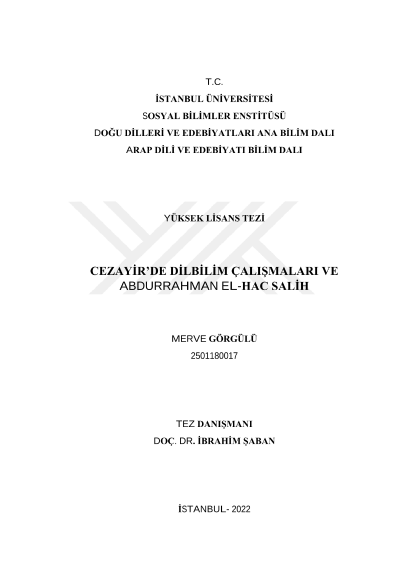 T.C.
İSTANBUL ÜNİVERSİTESİ
SOSYAL BİLİMLER ENSTİTÜSÜ
DOĞU DİLLERİ VE EDEBİYATLARI ANA BİLİM DALI
ARAP DİLİ VE EDEBİYATI BİLİM DALI

YÜKSEK LİSANS TEZİ

CEZAYİR'DE DİLBİLİM ÇALIŞMALARI VE ABDURRAHMAN EL-HAC SALİH

MERVE GÖRGÜLÜ
2501180017

TEZ DANIŞMANI
DOÇ. DR. İBRAHİM ŞABAN

İSTANBUL- 2022